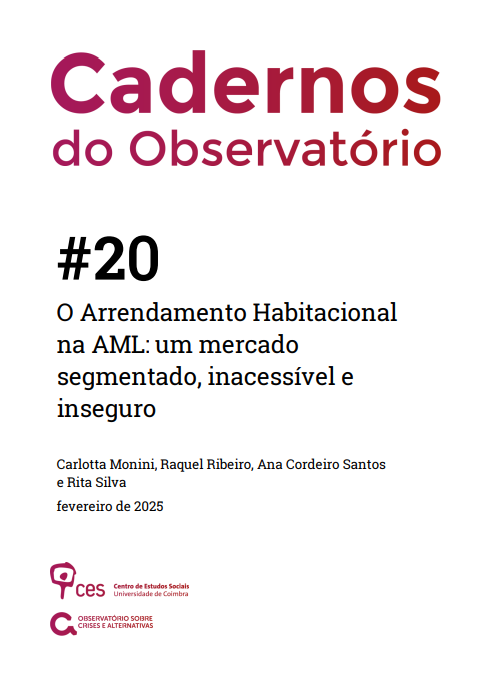 Cadernos do Observatório

#20

O Arrendamento Habitacional na AML: um mercado segmentado, inacessível e inseguro

Carlotta Monini, Raquel Ribeiro, Ana Cordeiro Santos e Rita Silva

fevereiro de 2025

ces Centro de Estudos Sociais Universidade de Coimbra

OBSERVATÓRIO SOBRE CRISES E ALTERNATIVAS